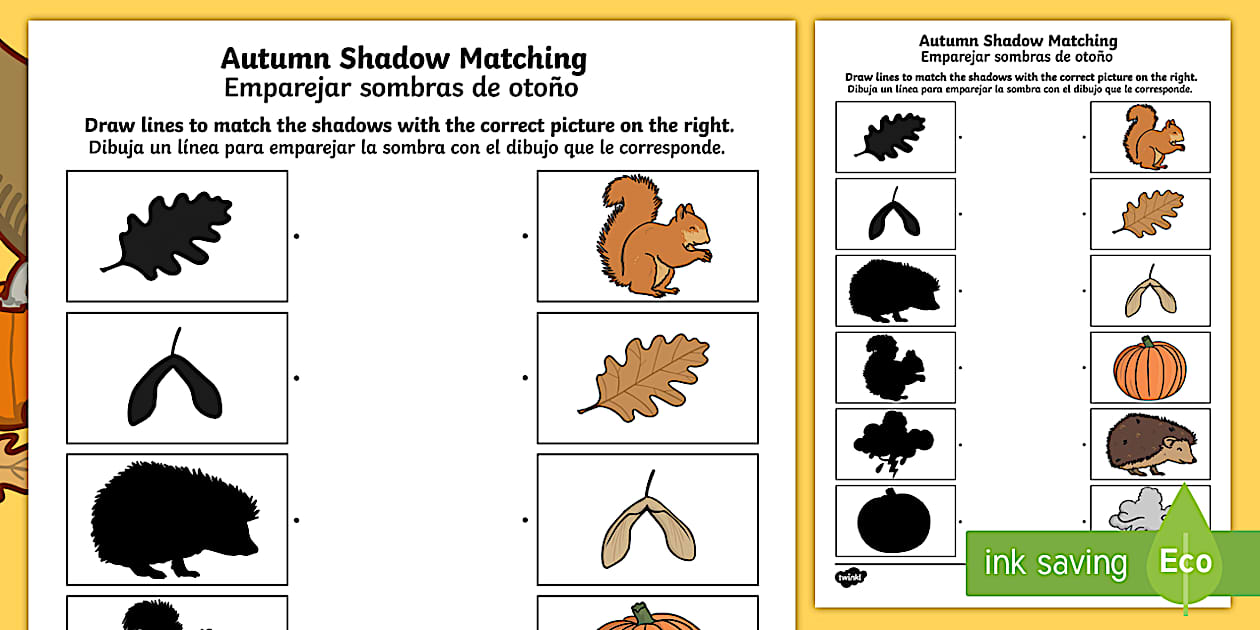 Autumn Shadow Matching
Emparejar sombras de otoño

Draw lines to match the shadows with the correct picture on the right.
Dibuja un línea para emparejar la sombra con el dibujo que le corresponde.

Autumn Shadow Matching
Emparejar sombras de otoño

Draw lines to match the shadows with the correct picture on the right.
Dibuja un línea para emparejar la sombra con el dibujo que le corresponde.

twinkl

ink saving
Eco